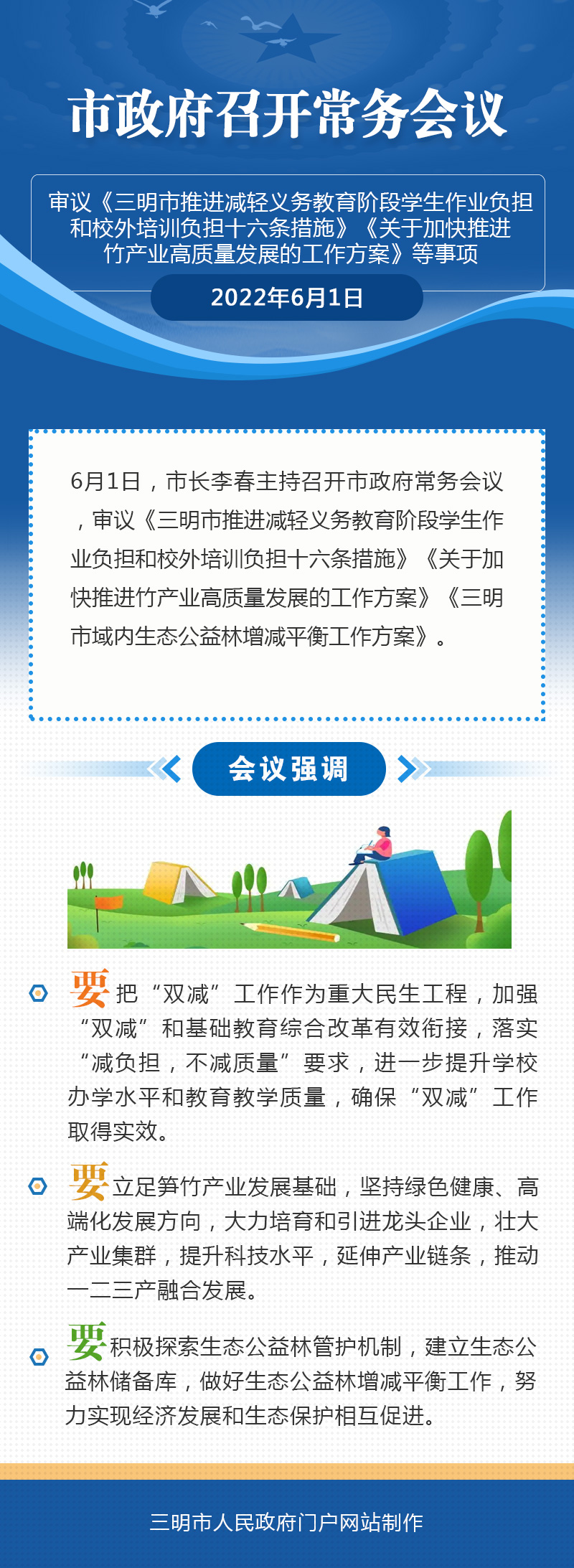 市政府召开常务会议

审议《三明市推进减轻义务教育阶段学生作业负担和校外培训负担十六条措施》《关于加快推进竹产业高质量发展的工作方案》等事项

2022年6月1日

6月1日，市长李春主持召开市政府常务会议，审议《三明市推进减轻义务教育阶段学生作业负担和校外培训负担十六条措施》《关于加快推进竹产业高质量发展的工作方案》《三明市域内生态公益林增减平衡工作方案》。

会议强调

要把“双减”工作作为重大民生工程，加强“双减”和基础教育综合改革有效衔接，落实“减负担，不减质量”要求，进一步提升学校办学水平和教育教学质量，确保“双减”工作取得实效。

要立足笋竹产业发展基础，坚持绿色健康、高端化发展方向，大力培育和引进龙头企业，壮大产业集群，提升科技水平，延伸产业链条，推动一二三产融合发展。

要积极探索生态公益林管护机制，建立生态公益林储备库，做好生态公益林增减平衡工作，努力实现经济发展和生态保护相互促进。

三明市人民政府门户网站制作